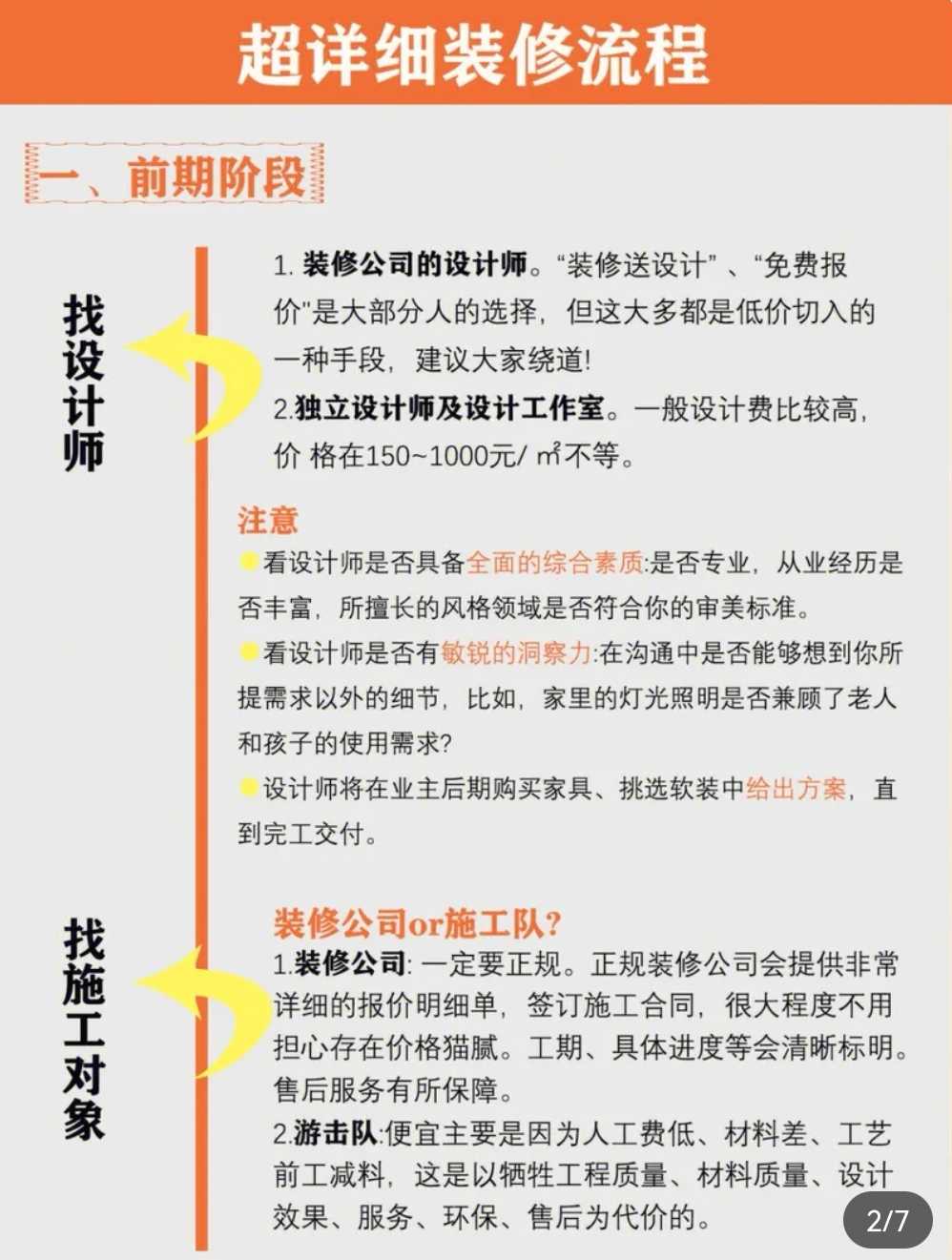 超详细装修流程

一、前期阶段

找设计师

1. 装修公司的设计师。“装修送设计”、“免费报价”是大部分人的选择，但这大多都是低价切入的一种手段，建议大家绕道!
2.独立设计师及设计工作室。一般设计费比较高，价 格在150~1000元/ ㎡不等。

注意
看设计师是否具备全面的综合素质:是否专业，从业经历是否丰富，所擅长的风格领域是否符合你的审美标准。
看设计师是否有敏锐的洞察力:在沟通中是否能够想到你所提需求以外的细节，比如，家里的灯光照明是否兼顾了老人和孩子的使用需求?
设计师将在业主后期购买家具、挑选软装中给出方案，直到完工交付。

找施工对象

装修公司or施工队?
1.装修公司: 一定要正规。正规装修公司会提供非常详细的报价明细单，签订施工合同，很大程度不用担心存在价格猫腻。工期、具体进度等会清晰标明。售后服务有所保障。
2.游击队:便宜主要是因为人工费低、材料差、工艺前工减料，这是以牺牲工程质量、材料质量、设计效果、服务、环保、售后为代价的。

2/7